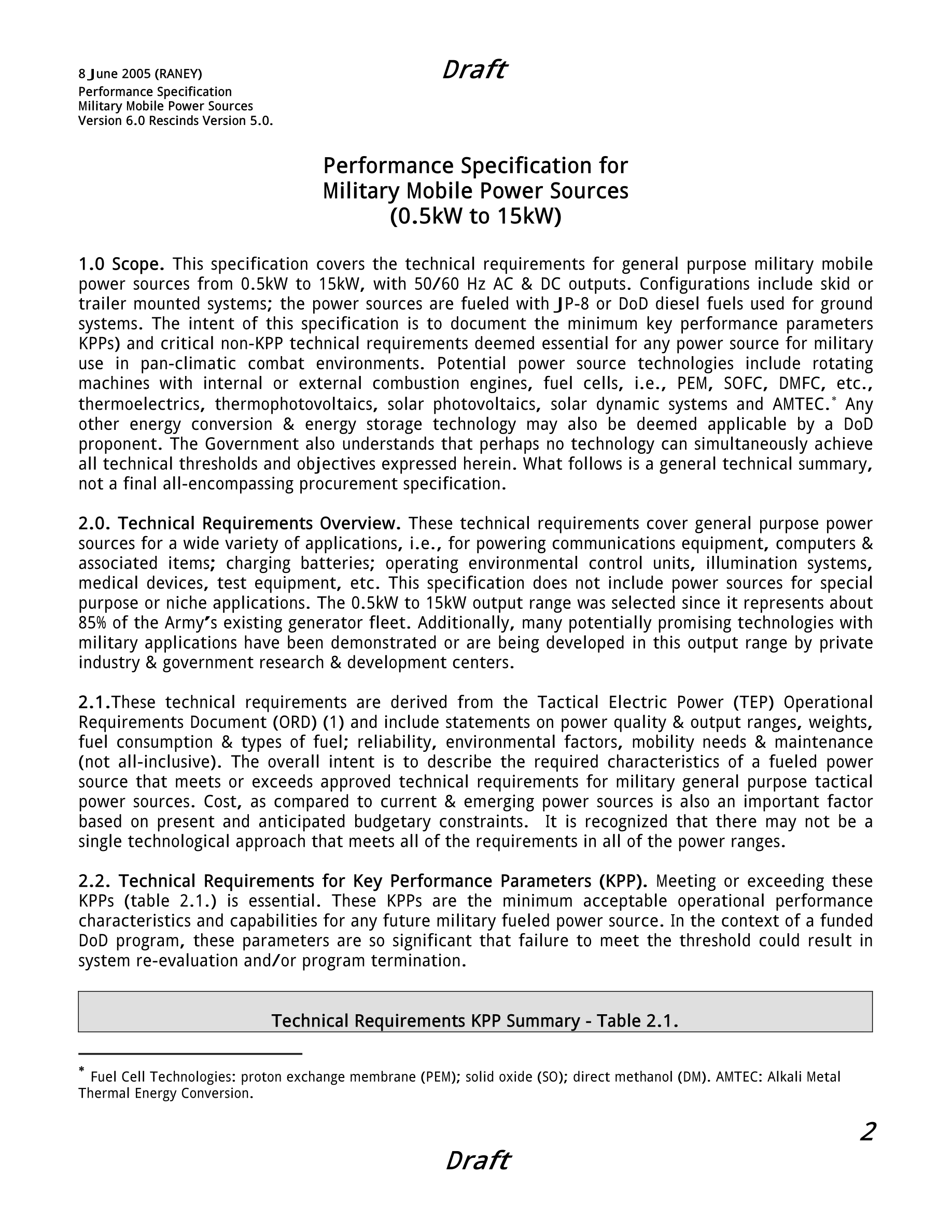 8 June 2005 (RANEY)
Performance Specification
Military Mobile Power Sources
Version 6.0 Rescinds Version 5.0.

Draft

Performance Specification for
Military Mobile Power Sources
(0.5kW to 15kW)

1.0 Scope. This specification covers the technical requirements for general purpose military mobile power sources from 0.5kW to 15kW, with 50/60 Hz AC & DC outputs. Configurations include skid or trailer mounted systems; the power sources are fueled with JP-8 or DoD diesel fuels used for ground systems. The intent of this specification is to document the minimum key performance parameters KPPs) and critical non-KPP technical requirements deemed essential for any power source for military use in pan-climatic combat environments. Potential power source technologies include rotating machines with internal or external combustion engines, fuel cells, i.e., PEM, SOFC, DMFC, etc., thermoelectrics, thermophotovoltaics, solar photovoltaics, solar dynamic systems and AMTEC.* Any other energy conversion & energy storage technology may also be deemed applicable by a DoD proponent. The Government also understands that perhaps no technology can simultaneously achieve all technical thresholds and objectives expressed herein. What follows is a general technical summary, not a final all-encompassing procurement specification.

2.0. Technical Requirements Overview. These technical requirements cover general purpose power sources for a wide variety of applications, i.e., for powering communications equipment, computers & associated items; charging batteries; operating environmental control units, illumination systems, medical devices, test equipment, etc. This specification does not include power sources for special purpose or niche applications. The 0.5kW to 15kW output range was selected since it represents about 85% of the Army's existing generator fleet. Additionally, many potentially promising technologies with military applications have been demonstrated or are being developed in this output range by private industry & government research & development centers.

2.1.These technical requirements are derived from the Tactical Electric Power (TEP) Operational Requirements Document (ORD) (1) and include statements on power quality & output ranges, weights, fuel consumption & types of fuel; reliability, environmental factors, mobility needs & maintenance (not all-inclusive). The overall intent is to describe the required characteristics of a fueled power source that meets or exceeds approved technical requirements for military general purpose tactical power sources. Cost, as compared to current & emerging power sources is also an important factor based on present and anticipated budgetary constraints. It is recognized that there may not be a single technological approach that meets all of the requirements in all of the power ranges.

2.2. Technical Requirements for Key Performance Parameters (KPP). Meeting or exceeding these KPPs (table 2.1.) is essential. These KPPs are the minimum acceptable operational performance characteristics and capabilities for any future military fueled power source. In the context of a funded DoD program, these parameters are so significant that failure to meet the threshold could result in system re-evaluation and/or program termination.

Technical Requirements KPP Summary - Table 2.1.

* Fuel Cell Technologies: proton exchange membrane (PEM); solid oxide (SO); direct methanol (DM). AMTEC: Alkali Metal Thermal Energy Conversion.

2

Draft